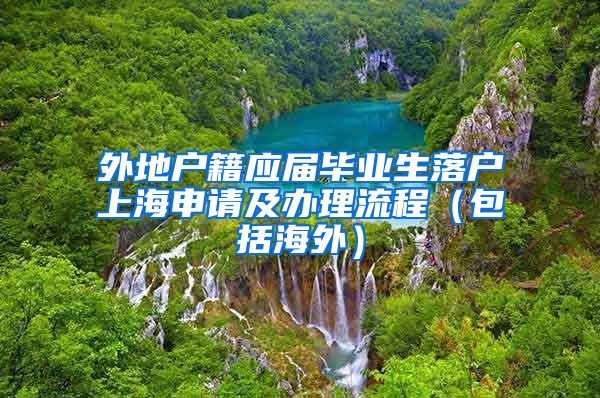 外地户籍应届毕业生落户上海申请及办理流程（包括海外）